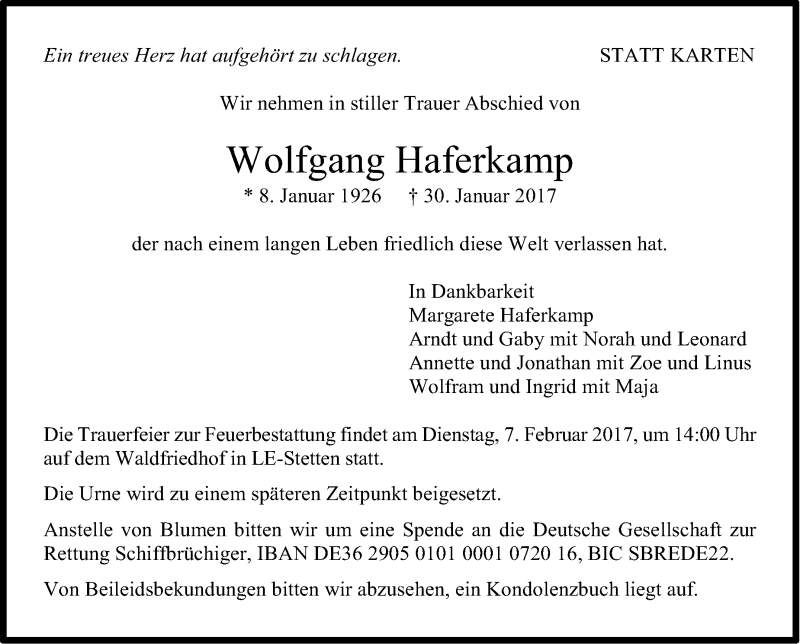 Ein treues Herz hat aufgehört zu schlagen.

STATT KARTEN

Wir nehmen in stiller Trauer Abschied von

Wolfgang Haferkamp

* 8. Januar 1926 † 30. Januar 2017

der nach einem langen Leben friedlich diese Welt verlassen hat.

In Dankbarkeit
Margarete Haferkamp
Arndt und Gaby mit Norah und Leonard
Annette und Jonathan mit Zoe und Linus
Wolfram und Ingrid mit Maja

Die Trauerfeier zur Feuerbestattung findet am Dienstag, 7. Februar 2017, um 14:00 Uhr auf dem Waldfriedhof in LE-Stetten statt.

Die Urne wird zu einem späteren Zeitpunkt beigesetzt.

Anstelle von Blumen bitten wir um eine Spende an die Deutsche Gesellschaft zur Rettung Schiffbrüchiger, IBAN DE36 2905 0101 0001 0720 16, BIC SBREDE22.

Von Beileidsbekundungen bitten wir abzusehen, ein Kondolenzbuch liegt auf.